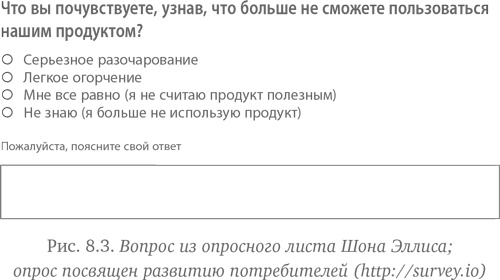 Что вы почувствуете, узнав, что больше не сможете пользоваться нашим продуктом?

○ Серьезное разочарование
○ Легкое огорчение
○ Мне все равно (я не считаю продукт полезным)
○ Не знаю (я больше не использую продукт)

Пожалуйста, поясните свой ответ

Рис. 8.3. Вопрос из опросного листа Шона Эллиса; опрос посвящен развитию потребителей (http://survey.io)